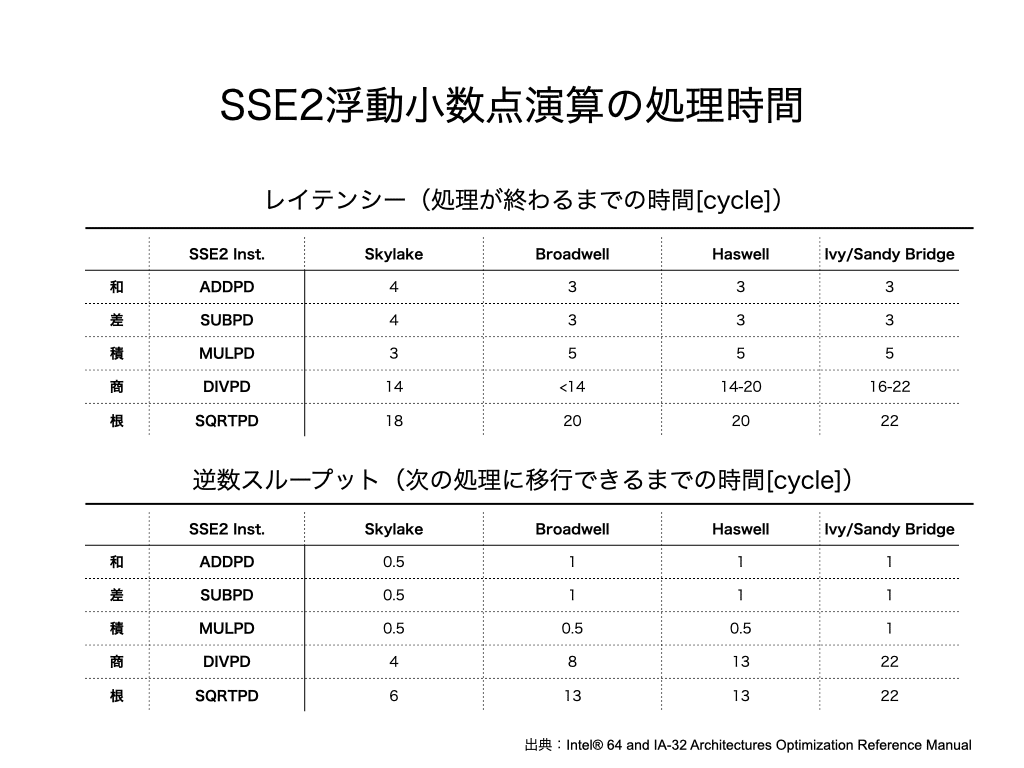 SSE2浮動小数点演算の処理時間

レイテンシー（処理が終わるまでの時間[cycle]）

| | SSE2 Inst. | Skylake | Broadwell | Haswell | Ivy/Sandy Bridge |
|---|---|---|---|---|---|
| 和 | ADDPD | 4 | 3 | 3 | 3 |
| 差 | SUBPD | 4 | 3 | 3 | 3 |
| 積 | MULPD | 3 | 5 | 5 | 5 |
| 商 | DIVPD | 14 | <14 | 14-20 | 16-22 |
| 根 | SQRTPD | 18 | 20 | 20 | 22 |

逆数スループット（次の処理に移行できるまでの時間[cycle]）

| | SSE2 Inst. | Skylake | Broadwell | Haswell | Ivy/Sandy Bridge |
|---|---|---|---|---|---|
| 和 | ADDPD | 0.5 | 1 | 1 | 1 |
| 差 | SUBPD | 0.5 | 1 | 1 | 1 |
| 積 | MULPD | 0.5 | 0.5 | 0.5 | 1 |
| 商 | DIVPD | 4 | 8 | 13 | 22 |
| 根 | SQRTPD | 6 | 13 | 13 | 22 |

出典：Intel® 64 and IA-32 Architectures Optimization Reference Manual